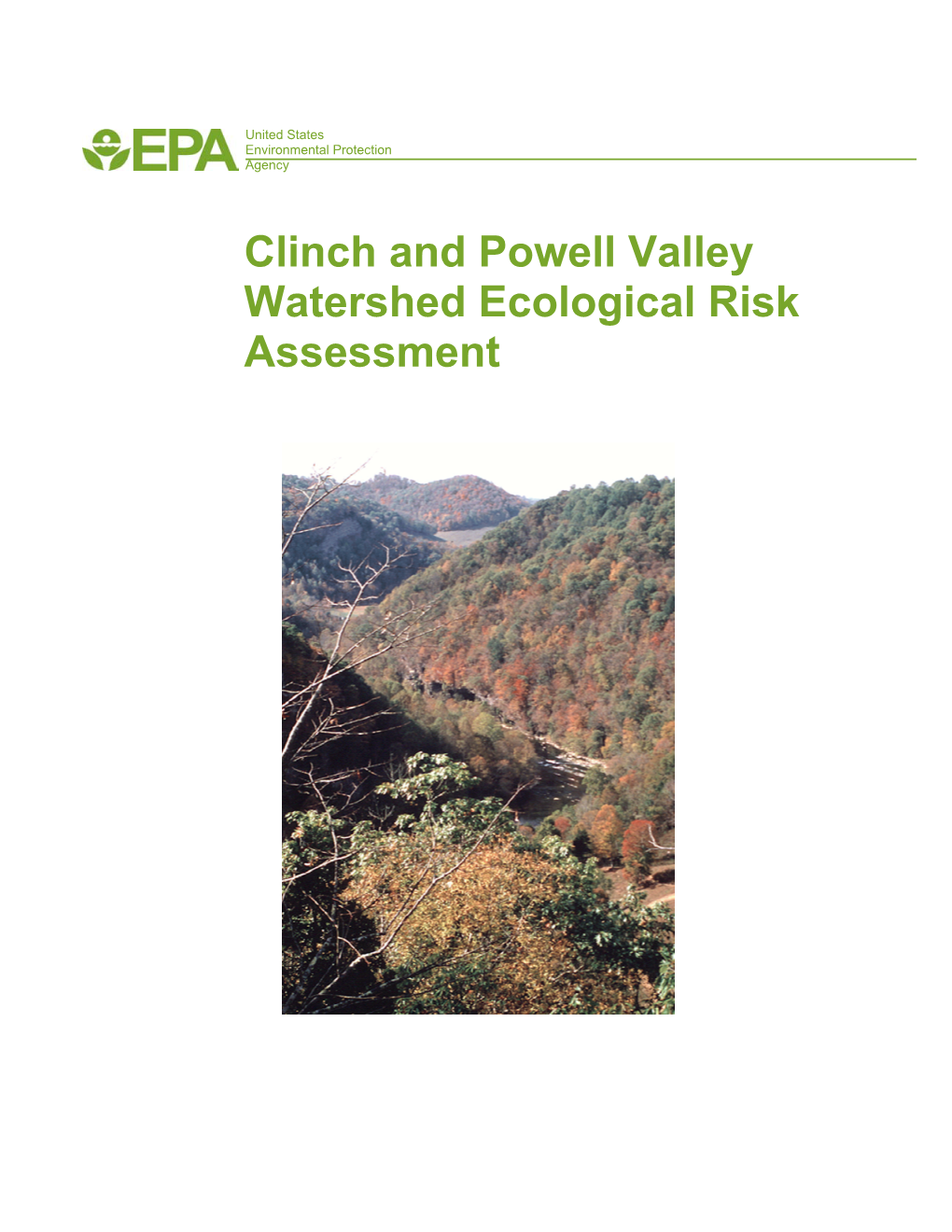 EPA United States Environmental Protection Agency

Clinch and Powell Valley Watershed Ecological Risk Assessment